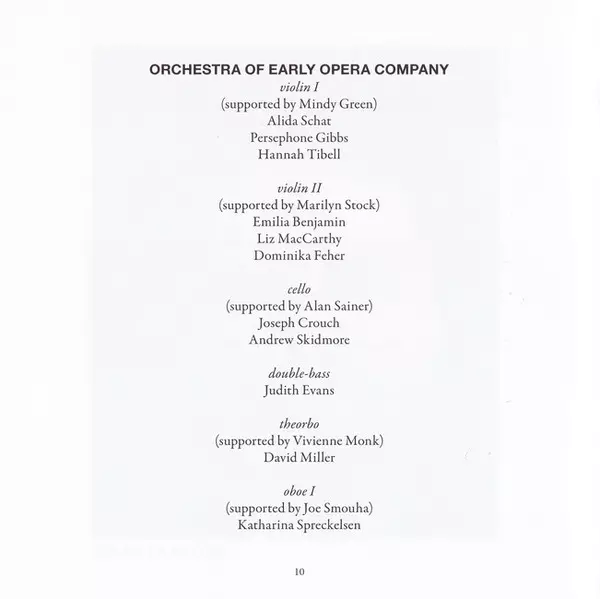 ORCHESTRA OF EARLY OPERA COMPANY

violin I
(supported by Mindy Green)
Alida Schat
Persephone Gibbs
Hannah Tibell

violin II
(supported by Marilyn Stock)
Emilia Benjamin
Liz MacCarthy
Dominika Feher

cello
(supported by Alan Sainer)
Joseph Crouch
Andrew Skidmore

double-bass
Judith Evans

theorbo
(supported by Vivienne Monk)
David Miller

oboe I
(supported by Joe Smouha)
Katharina Spreckelsen

10